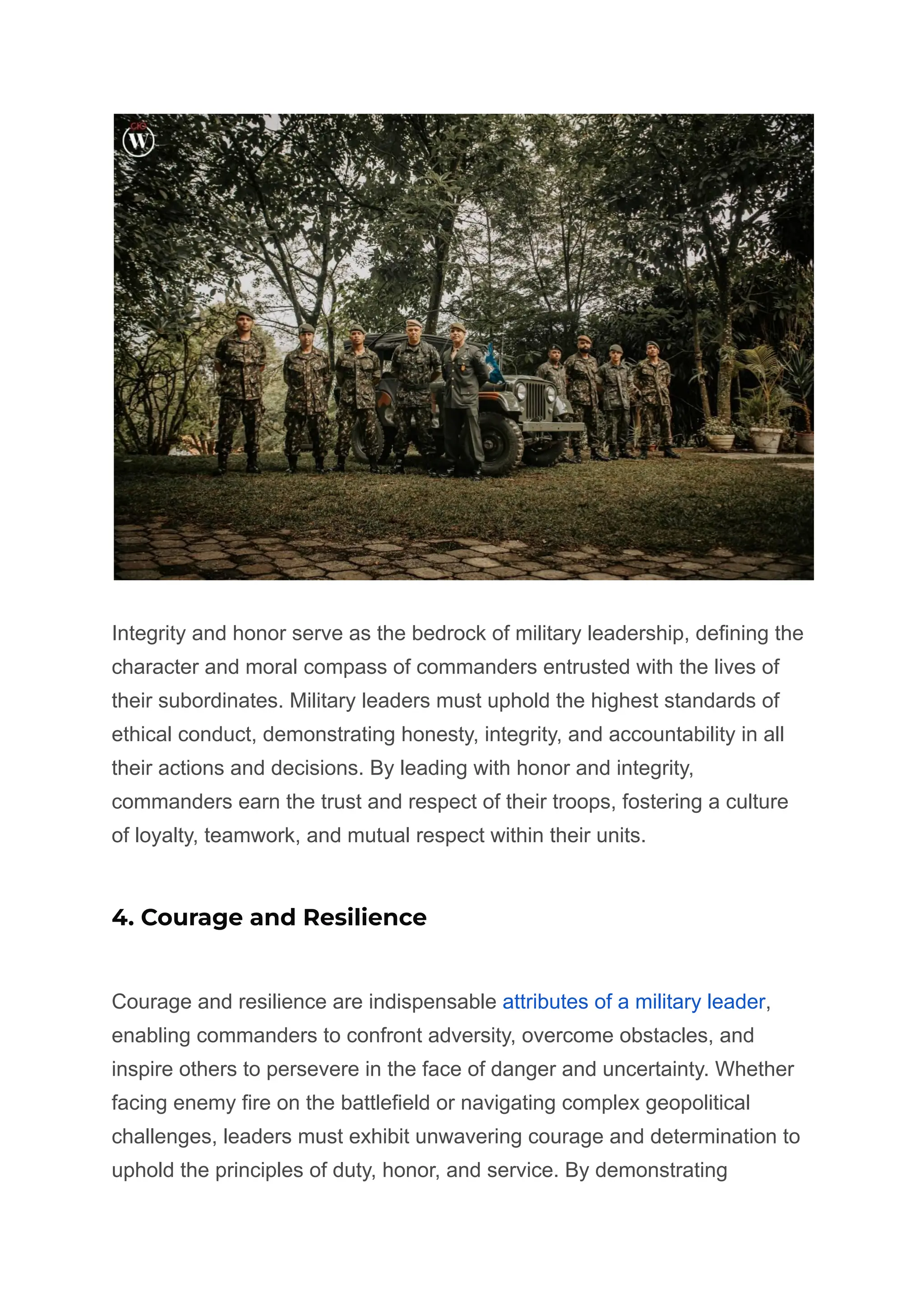 CIO W

Integrity and honor serve as the bedrock of military leadership, defining the character and moral compass of commanders entrusted with the lives of their subordinates. Military leaders must uphold the highest standards of ethical conduct, demonstrating honesty, integrity, and accountability in all their actions and decisions. By leading with honor and integrity, commanders earn the trust and respect of their troops, fostering a culture of loyalty, teamwork, and mutual respect within their units.

4. Courage and Resilience

Courage and resilience are indispensable attributes of a military leader, enabling commanders to confront adversity, overcome obstacles, and inspire others to persevere in the face of danger and uncertainty. Whether facing enemy fire on the battlefield or navigating complex geopolitical challenges, leaders must exhibit unwavering courage and determination to uphold the principles of duty, honor, and service. By demonstrating